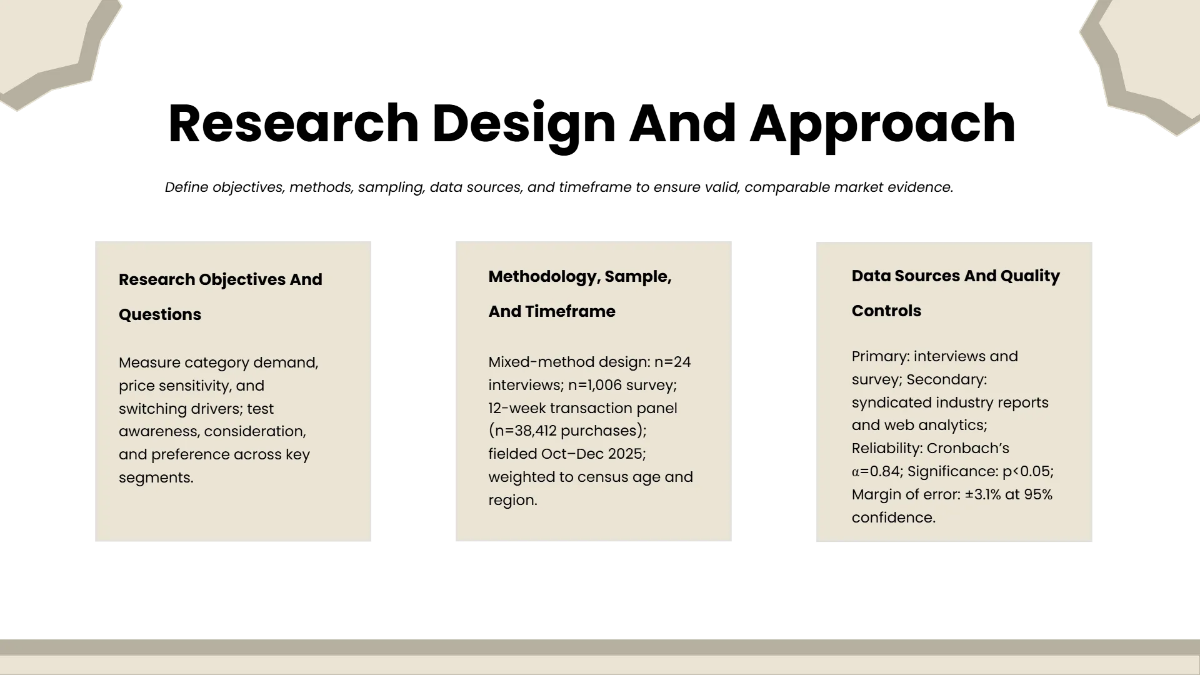 Research Design And Approach

Define objectives, methods, sampling, data sources, and timeframe to ensure valid, comparable market evidence.

Research Objectives And Questions

Measure category demand, price sensitivity, and switching drivers; test awareness, consideration, and preference across key segments.

Methodology, Sample, And Timeframe

Mixed-method design: n=24 interviews; n=1,006 survey; 12-week transaction panel (n=38,412 purchases); fielded Oct–Dec 2025; weighted to census age and region.

Data Sources And Quality Controls

Primary: interviews and survey; Secondary: syndicated industry reports and web analytics; Reliability: Cronbach's $\alpha$=0.84; Significance: p<0.05; Margin of error: ±3.1% at 95% confidence.